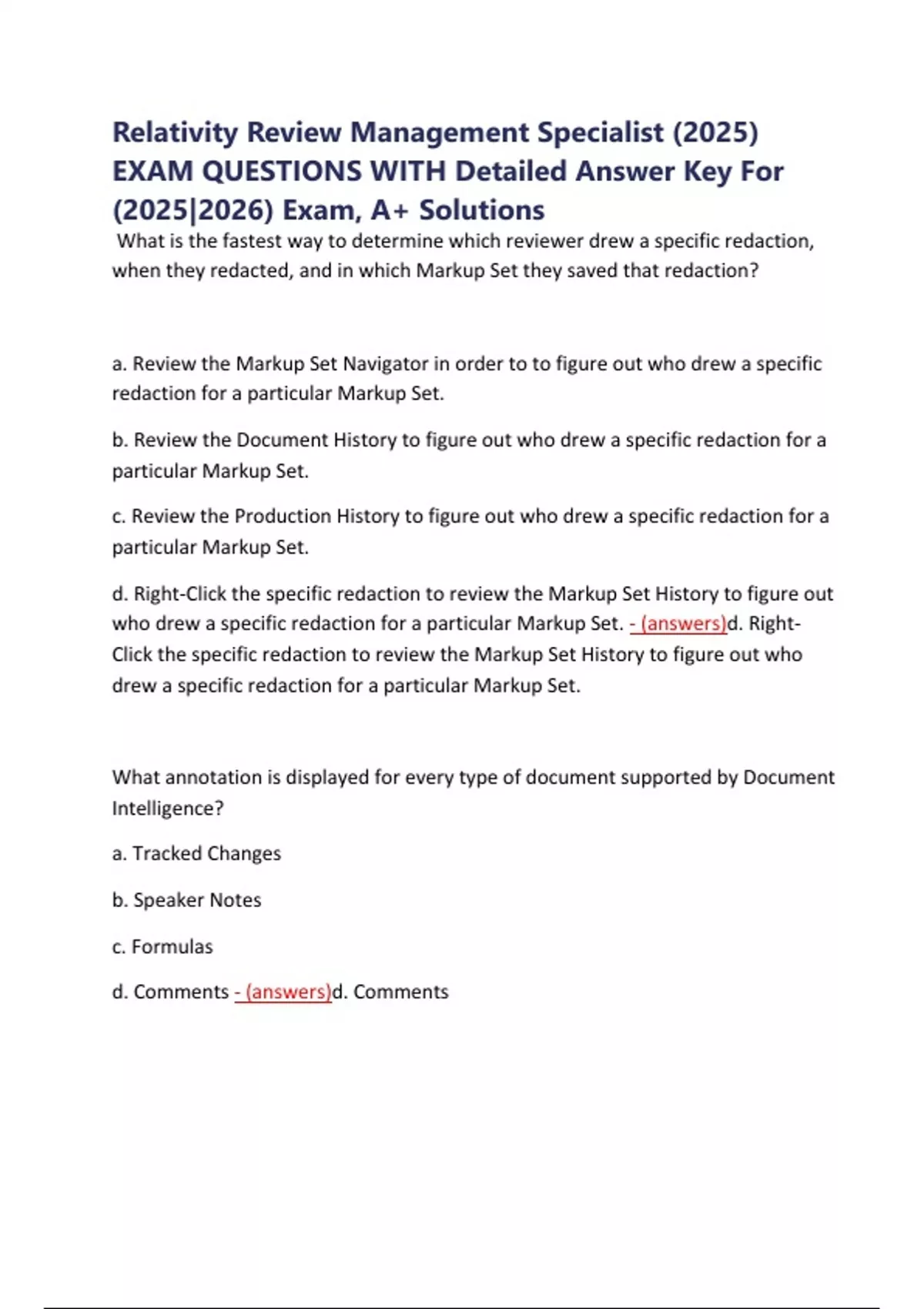 Relativity Review Management Specialist (2025) EXAM QUESTIONS WITH Detailed Answer Key For (2025|2026) Exam, A+ Solutions

What is the fastest way to determine which reviewer drew a specific redaction, when they redacted, and in which Markup Set they saved that redaction?

a. Review the Markup Set Navigator in order to to figure out who drew a specific redaction for a particular Markup Set.

b. Review the Document History to figure out who drew a specific redaction for a particular Markup Set.

c. Review the Production History to figure out who drew a specific redaction for a particular Markup Set.

d. Right-Click the specific redaction to review the Markup Set History to figure out who drew a specific redaction for a particular Markup Set. - (answers)d. Right-Click the specific redaction to review the Markup Set History to figure out who drew a specific redaction for a particular Markup Set.

What annotation is displayed for every type of document supported by Document Intelligence?

a. Tracked Changes

b. Speaker Notes

c. Formulas

d. Comments - (answers)d. Comments